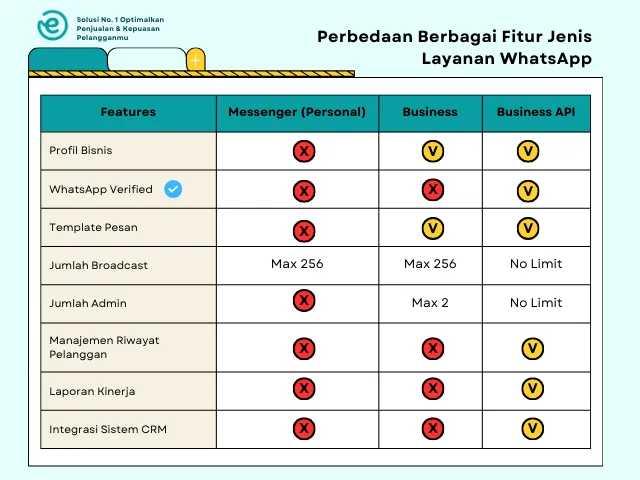 Solusi No. 1 Optimalkan Penjualan & Kepuasan Pelangganmu

Perbedaan Berbagai Fitur Jenis Layanan WhatsApp

| Features | Messenger (Personal) | Business | Business API |
|---|---|---|---|
| Profil Bisnis | X | V | V |
| WhatsApp Verified | X | X | V |
| Template Pesan | X | V | V |
| Jumlah Broadcast | Max 256 | Max 256 | No Limit |
| Jumlah Admin | X | Max 2 | No Limit |
| Manajemen Riwayat Pelanggan | X | X | V |
| Laporan Kinerja | X | X | V |
| Integrasi Sistem CRM | X | X | V |